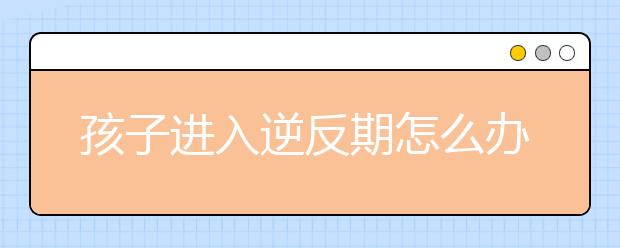 孩子进入逆反期怎么办